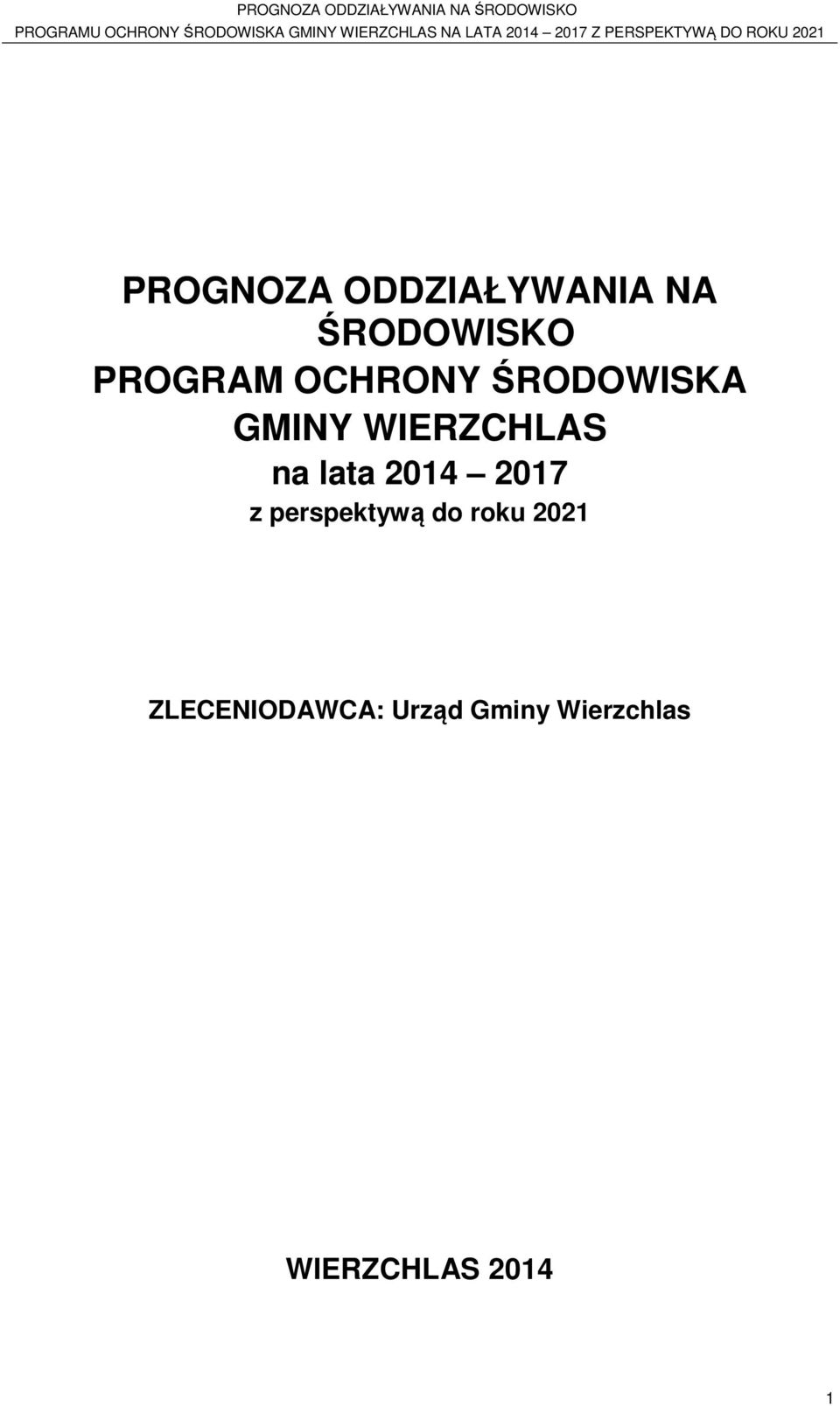 PROGNOZA ODDZIAŁYWANIA NA ŚRODOWISKO
PROGRAMU OCHRONY ŚRODOWISKA GMINY WIERZCHLAS NA LATA 2014 2017 Z PERSPEKTYWĄ DO ROKU 2021

PROGNOZA ODDZIAŁYWANIA NA ŚRODOWISKO
PROGRAM OCHRONY ŚRODOWISKA GMINY WIERZCHLAS
na lata 2014 2017
z perspektywą do roku 2021

ZLECENIODAWCA: Urząd Gminy Wierzchlas

WIERZCHLAS 2014

1